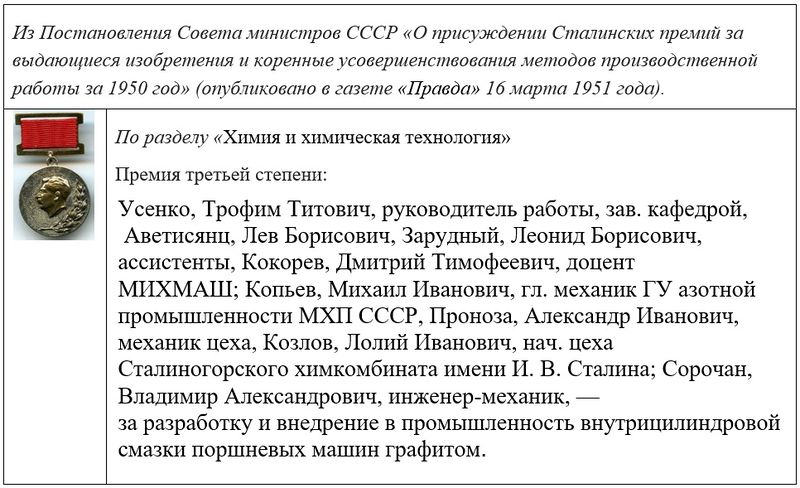 Из Постановления Совета министров СССР «О присуждении Сталинских премий за выдающиеся изобретения и коренные усовершенствования методов производственной работы за 1950 год» (опубликовано в газете «Правда» 16 марта 1951 года).

По разделу «Химия и химическая технология»

Премия третьей степени:

Усенко, Трофим Титович, руководитель работы, зав. кафедрой, Аветисянц, Лев Борисович, Зарудный, Леонид Борисович, ассистенты, Кокорев, Дмитрий Тимофеевич, доцент МИХМАШ; Копьев, Михаил Иванович, гл. механик ГУ азотной промышленности МХП СССР, Проноза, Александр Иванович, механик цеха, Козлов, Лолий Иванович, нач. цеха Сталиногорского химкомбината имени И. В. Сталина; Сорочан, Владимир Александрович, инженер-механик, —
за разработку и внедрение в промышленность внутрицилиндровой смазки поршневых машин графитом.